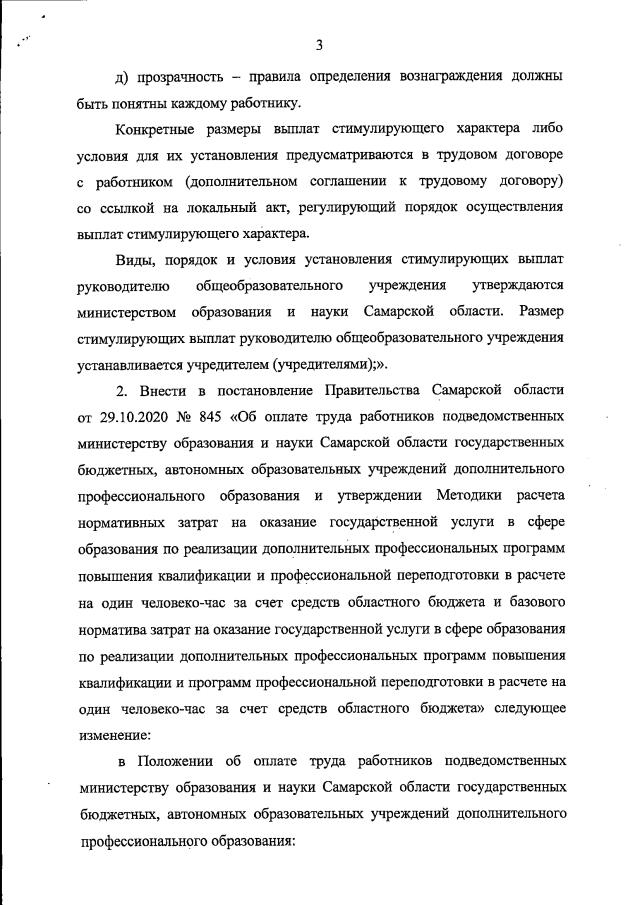 3

д) прозрачность – правила определения вознаграждения должны быть понятны каждому работнику.

Конкретные размеры выплат стимулирующего характера либо условия для их установления предусматриваются в трудовом договоре с работником (дополнительном соглашении к трудовому договору) со ссылкой на локальный акт, регулирующий порядок осуществления выплат стимулирующего характера.

Виды, порядок и условия установления стимулирующих выплат руководителю общеобразовательного учреждения утверждаются министерством образования и науки Самарской области. Размер стимулирующих выплат руководителю общеобразовательного учреждения устанавливается учредителем (учредителями);».

2. Внести в постановление Правительства Самарской области от 29.10.2020 № 845 «Об оплате труда работников подведомственных министерству образования и науки Самарской области государственных бюджетных, автономных образовательных учреждений дополнительного профессионального образования и утверждении Методики расчета нормативных затрат на оказание государственной услуги в сфере образования по реализации дополнительных профессиональных программ повышения квалификации и профессиональной переподготовки в расчете на один человеко-час за счет средств областного бюджета и базового норматива затрат на оказание государственной услуги в сфере образования по реализации дополнительных профессиональных программ повышения квалификации и программ профессиональной переподготовки в расчете на один человеко-час за счет средств областного бюджета» следующее изменение:

в Положении об оплате труда работников подведомственных министерству образования и науки Самарской области государственных бюджетных, автономных образовательных учреждений дополнительного профессионального образования: